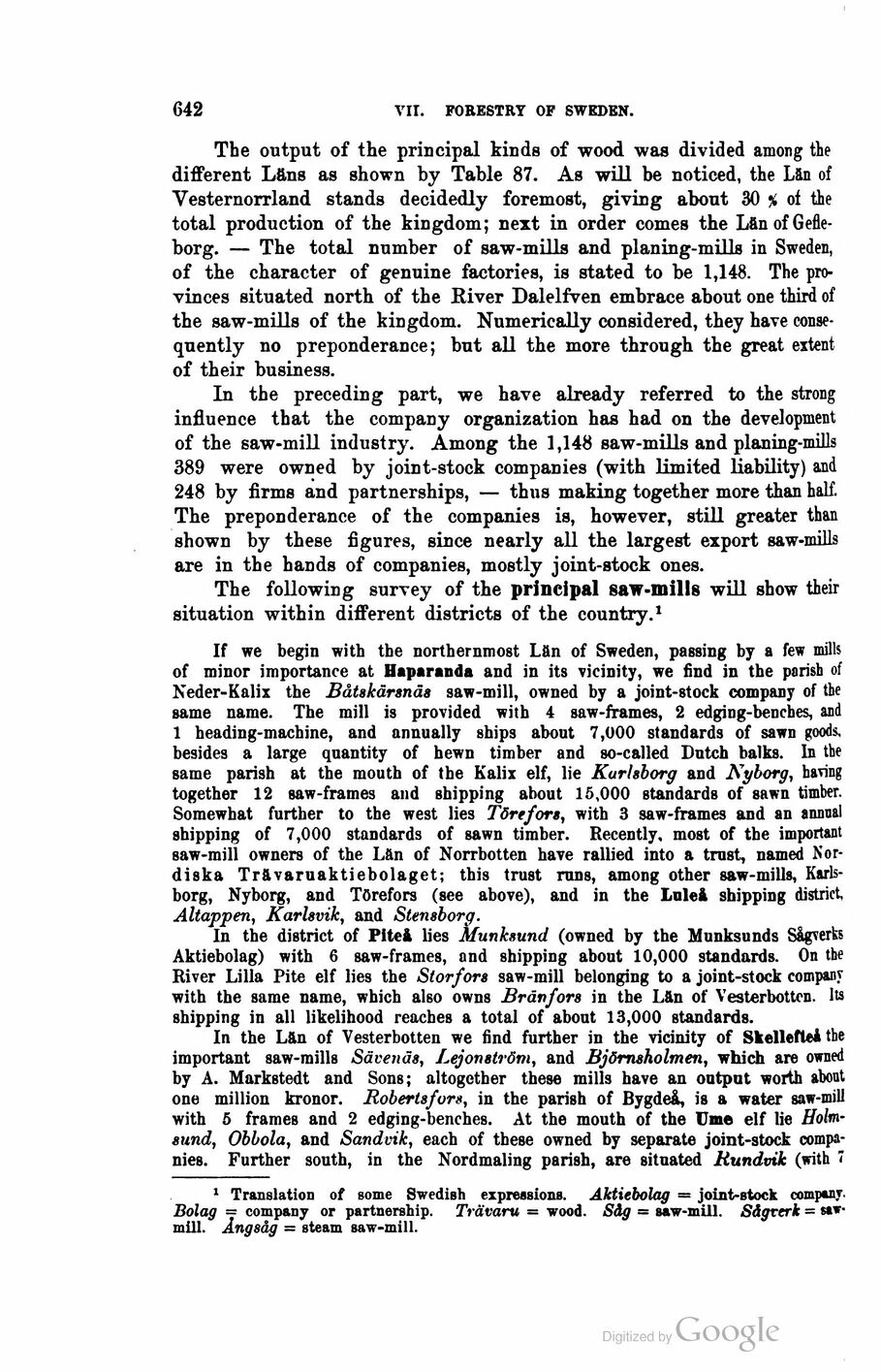 642 VII. FORESTRY OF SWEDEN.

The output of the principal kinds of wood was divided among the different Läns as shown by Table 87. As will be noticed, the Län of Vesternorrland stands decidedly foremost, giving about 30 % of the total production of the kingdom; next in order comes the Län of Gefleborg. — The total number of saw-mills and planing-mills in Sweden, of the character of genuine factories, is stated to be 1,148. The provinces situated north of the River Dalelfven embrace about one third of the saw-mills of the kingdom. Numerically considered, they have consequently no preponderance; but all the more through the great extent of their business.

In the preceding part, we have already referred to the strong influence that the company organization has had on the development of the saw-mill industry. Among the 1,148 saw-mills and planing-mills 389 were owned by joint-stock companies (with limited liability) and 248 by firms and partnerships, — thus making together more than half. The preponderance of the companies is, however, still greater than shown by these figures, since nearly all the largest export saw-mills are in the hands of companies, mostly joint-stock ones.

The following survey of the principal saw-mills will show their situation within different districts of the country.¹

If we begin with the northernmost Län of Sweden, passing by a few mills of minor importance at Haparanda and in its vicinity, we find in the parish of Neder-Kalix the Båtskärsnäs saw-mill, owned by a joint-stock company of the same name. The mill is provided with 4 saw-frames, 2 edging-benches, and 1 heading-machine, and annually ships about 7,000 standards of sawn goods, besides a large quantity of hewn timber and so-called Dutch balks. In the same parish at the mouth of the Kalix elf, lie Karlsborg and Nyborg, having together 12 saw-frames and shipping about 15,000 standards of sawn timber. Somewhat further to the west lies Törefors, with 3 saw-frames and an annual shipping of 7,000 standards of sawn timber. Recently, most of the important saw-mill owners of the Län of Norrbotten have rallied into a trust, named Nordiska Trävaruaktiebolaget; this trust runs, among other saw-mills, Karlsborg, Nyborg, and Törefors (see above), and in the Luleå shipping district, Altappen, Karlsvik, and Stensborg.

In the district of Piteå lies Munksund (owned by the Munksunds Sågverks Aktiebolag) with 6 saw-frames, and shipping about 10,000 standards. On the River Lilla Pite elf lies the Storfors saw-mill belonging to a joint-stock company with the same name, which also owns Bränfors in the Län of Vesterbotten. Its shipping in all likelihood reaches a total of about 13,000 standards.

In the Län of Vesterbotten we find further in the vicinity of Skellefteå the important saw-mills Sävenäs, Lejonström, and Björnsholmen, which are owned by A. Markstedt and Sons; altogether these mills have an output worth about one million kronor. Robertsfors, in the parish of Bygdeå, is a water saw-mill with 5 frames and 2 edging-benches. At the mouth of the Ume elf lie Holmsund, Obbola, and Sandvik, each of these owned by separate joint-stock companies. Further south, in the Nordmaling parish, are situated Rundvik (with 7

¹ Translation of some Swedish expressions. Aktiebolag = joint-stock company. Bolag = company or partnership. Trävaru = wood. Såg = saw-mill. Sågverk = saw-mill. Ångsåg = steam saw-mill.

Digitized by Google